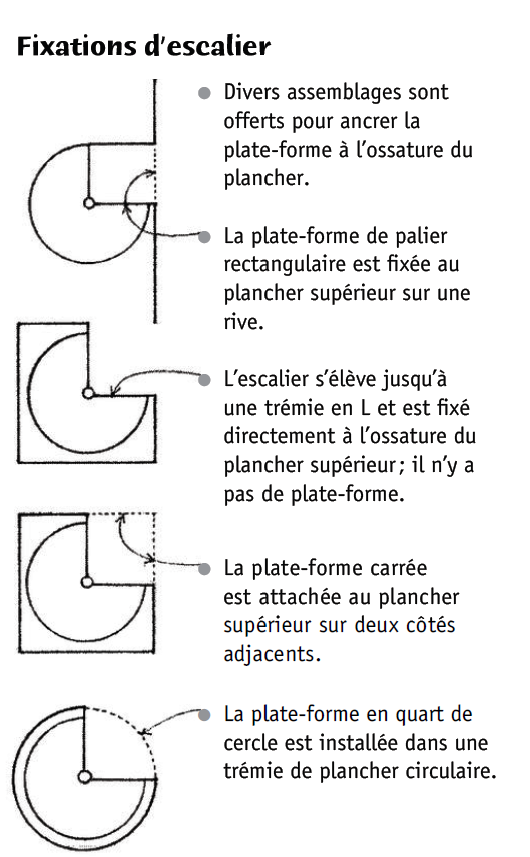 Fixations d'escalier

Divers assemblages sont offerts pour ancrer la plate-forme à l'ossature du plancher.

La plate-forme de palier rectangulaire est fixée au plancher supérieur sur une rive.

L'escalier s'élève jusqu'à une trémie en L et est fixé directement à l'ossature du plancher supérieur ; il n'y a pas de plate-forme.

La plate-forme carrée est attachée au plancher supérieur sur deux côtés adjacents.

La plate-forme en quart de cercle est installée dans une trémie de plancher circulaire.